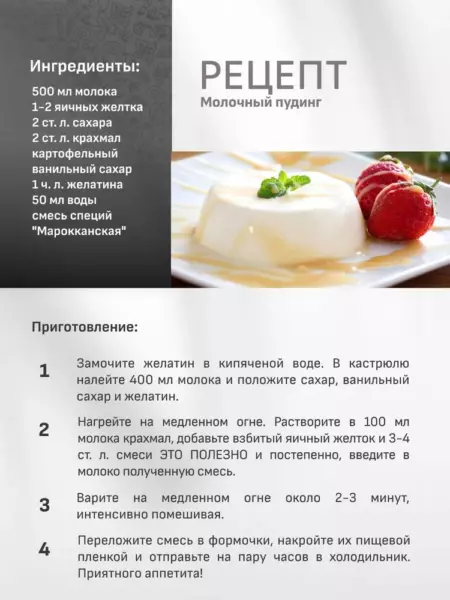 Ингредиенты:

500 мл молока
1-2 яичных желтка
2 ст. л. сахара
2 ст. л. крахмал картофельный
ванильный сахар
1 ч. л. желатина
50 мл воды
смесь специй "Марокканская"

РЕЦЕПТ
Молочный пудинг

Приготовление:

1 Замочите желатин в кипяченой воде. В кастрюлю налейте 400 мл молока и положите сахар, ванильный сахар и желатин.

2 Нагрейте на медленном огне. Растворите в 100 мл молока крахмал, добавьте взбитый яичный желток и 3-4 ст. л. смеси ЭТО ПОЛЕЗНО и постепенно, введите в молоко полученную смесь.

3 Варите на медленном огне около 2-3 минут, интенсивно помешивая.

4 Переложите смесь в формочки, накройте их пищевой пленкой и отправьте на пару часов в холодильник. Приятного аппетита!